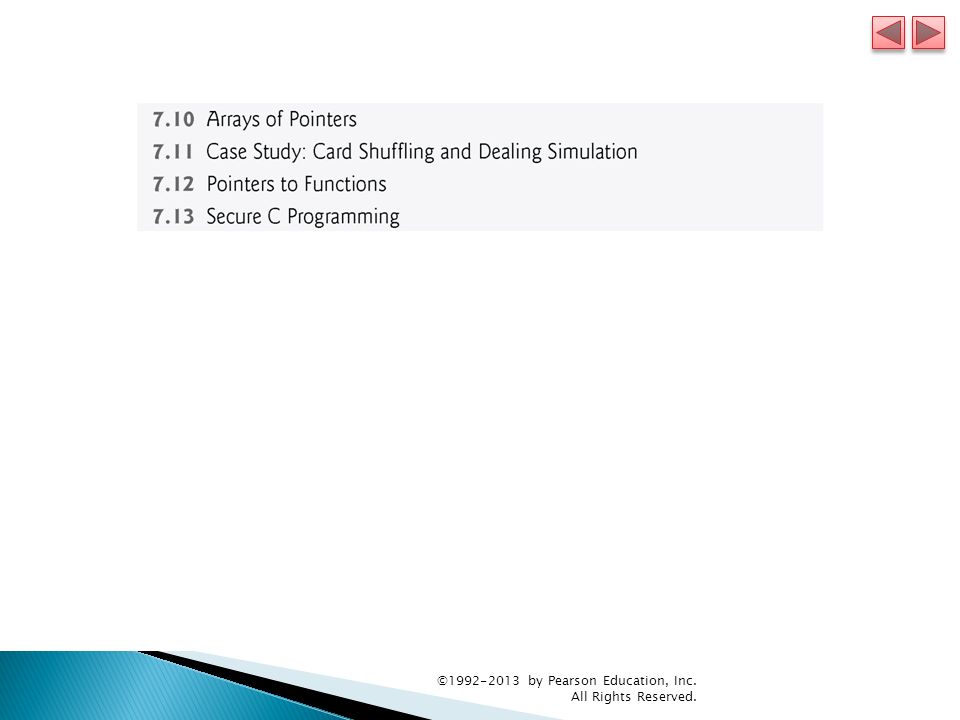 7.10 Arrays of Pointers
7.11 Case Study: Card Shuffling and Dealing Simulation
7.12 Pointers to Functions
7.13 Secure C Programming

©1992-2013 by Pearson Education, Inc. All Rights Reserved.